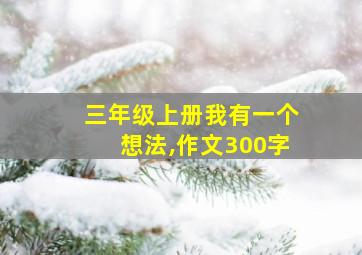 三年级上册我有一个想法,作文300字